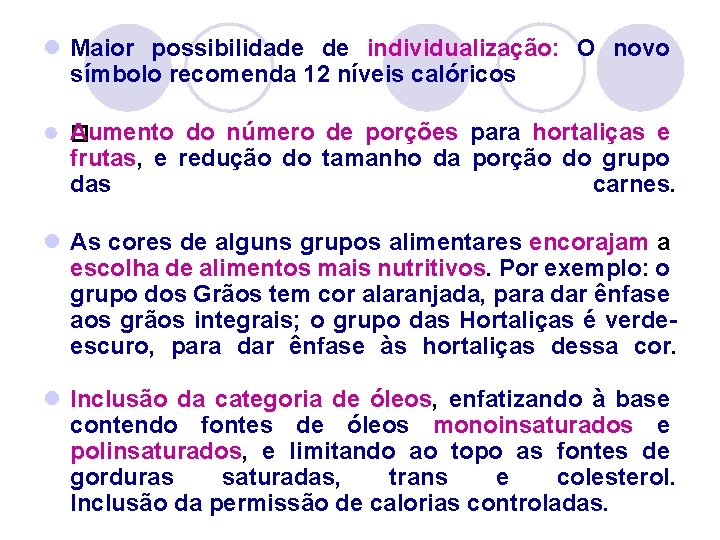 Maior possibilidade de individualização: O novo símbolo recomenda 12 níveis calóricos

Aumento do número de porções para hortaliças e frutas, e redução do tamanho da porção do grupo das carnes.

As cores de alguns grupos alimentares encorajam a escolha de alimentos mais nutritivos. Por exemplo: o grupo dos Grãos tem cor alaranjada, para dar ênfase aos grãos integrais; o grupo das Hortaliças é verde-escuro, para dar ênfase às hortaliças dessa cor.

Inclusão da categoria de óleos, enfatizando à base contendo fontes de óleos monoinsaturados e polinsaturados, e limitando ao topo as fontes de gorduras saturadas, trans e colesterol. Inclusão da permissão de calorias controladas.